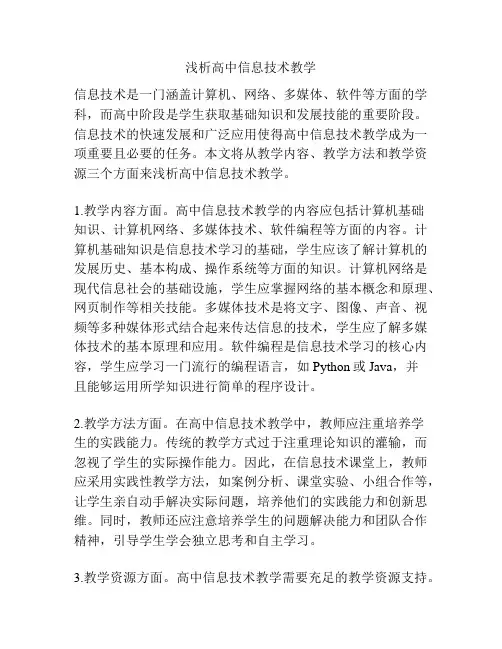 浅析高中信息技术教学

信息技术是一门涵盖计算机、网络、多媒体、软件等方面的学科，而高中阶段是学生获取基础知识和发展技能的重要阶段。信息技术的快速发展和广泛应用使得高中信息技术教学成为一项重要且必要的任务。本文将从教学内容、教学方法和教学资源三个方面来浅析高中信息技术教学。

1.教学内容方面。高中信息技术教学的内容应包括计算机基础知识、计算机网络、多媒体技术、软件编程等方面的内容。计算机基础知识是信息技术学习的基础，学生应该了解计算机的发展历史、基本构成、操作系统等方面的知识。计算机网络是现代信息社会的基础设施，学生应掌握网络的基本概念和原理、网页制作等相关技能。多媒体技术是将文字、图像、声音、视频等多种媒体形式结合起来传达信息的技术，学生应了解多媒体技术的基本原理和应用。软件编程是信息技术学习的核心内容，学生应学习一门流行的编程语言，如 Python 或 Java，并且能够运用所学知识进行简单的程序设计。

2.教学方法方面。在高中信息技术教学中，教师应注重培养学生的实践能力。传统的教学方式过于注重理论知识的灌输，而忽视了学生的实际操作能力。因此，在信息技术课堂上，教师应采用实践性教学方法，如案例分析、课堂实验、小组合作等，让学生亲自动手解决实际问题，培养他们的实践能力和创新思维。同时，教师还应注意培养学生的问题解决能力和团队合作精神，引导学生学会独立思考和自主学习。

3.教学资源方面。高中信息技术教学需要充足的教学资源支持。